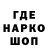 ГДЕ
НАРКО
ШОП